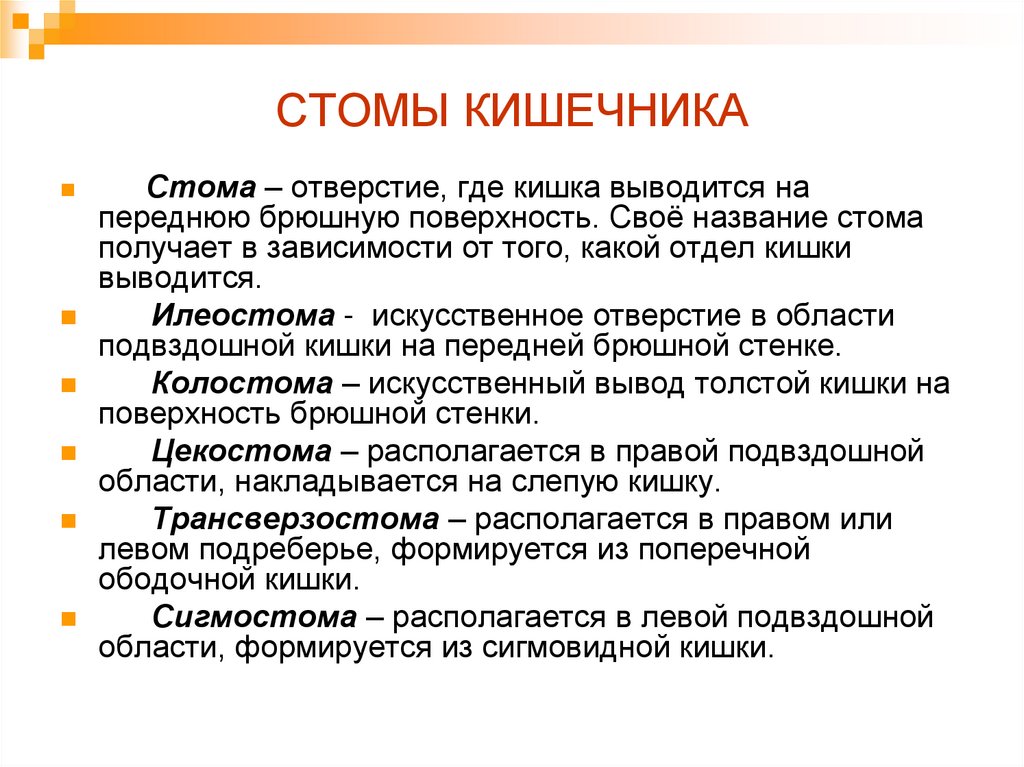 СТОМЫ КИШЕЧНИКА

Стома – отверстие, где кишка выводится на переднюю брюшную поверхность. Своё название стома получает в зависимости от того, какой отдел кишки выводится.

Илеостома - искусственное отверстие в области подвздошной кишки на передней брюшной стенке.

Колостома – искусственный вывод толстой кишки на поверхность брюшной стенки.

Цекостома – располагается в правой подвздошной области, накладывается на слепую кишку.

Трансверзостома – располагается в правом или левом подреберье, формируется из поперечной ободочной кишки.

Сигмостома – располагается в левой подвздошной области, формируется из сигмовидной кишки.